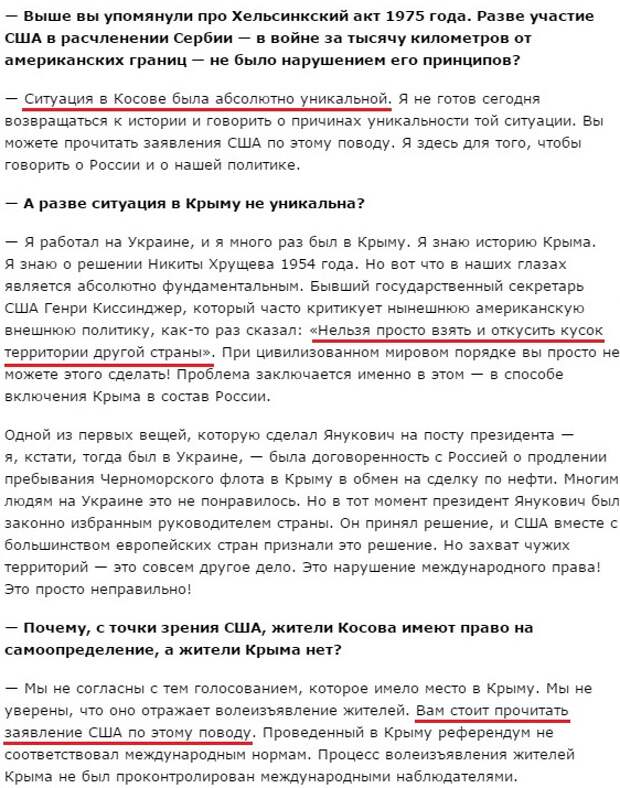 — Выше вы упомянули про Хельсинкский акт 1975 года. Разве участие США в расчленении Сербии — в войне за тысячу километров от американских границ — не было нарушением его принципов?

— Ситуация в Косове была абсолютно уникальной. Я не готов сегодня возвращаться к истории и говорить о причинах уникальности той ситуации. Вы можете прочитать заявления США по этому поводу. Я здесь для того, чтобы говорить о России и о нашей политике.

— А разве ситуация в Крыму не уникальна?

— Я работал на Украине, и я много раз был в Крыму. Я знаю историю Крыма. Я знаю о решении Никиты Хрущева 1954 года. Но вот что в наших глазах является абсолютно фундаментальным. Бывший государственный секретарь США Генри Киссинджер, который часто критикует нынешнюю американскую внешнюю политику, как-то раз сказал: «Нельзя просто взять и откусить кусок территории другой страны». При цивилизованном мировом порядке вы просто не можете этого сделать! Проблема заключается именно в этом — в способе включения Крыма в состав России.

Одной из первых вещей, которую сделал Янукович на посту президента — я, кстати, тогда был в Украине, — была договоренность с Россией о продлении пребывания Черноморского флота в Крыму в обмен на сделку по нефти. Многим людям на Украине это не понравилось. Но в тот момент президент Янукович был законно избранным руководителем страны. Он принял решение, и США вместе с большинством европейских стран признали это решение. Но захват чужих территорий — это совсем другое дело. Это нарушение международного права! Это просто неправильно!

— Почему, с точки зрения США, жители Косова имеют право на самоопределение, а жители Крыма нет?

— Мы не согласны с тем голосованием, которое имело место в Крыму. Мы не уверены, что оно отражает волеизъявление жителей. Вам стоит прочитать заявление США по этому поводу. Проведенный в Крыму референдум не соответствовал международным нормам. Процесс волеизъявления жителей Крыма не был проконтролирован международными наблюдателями.